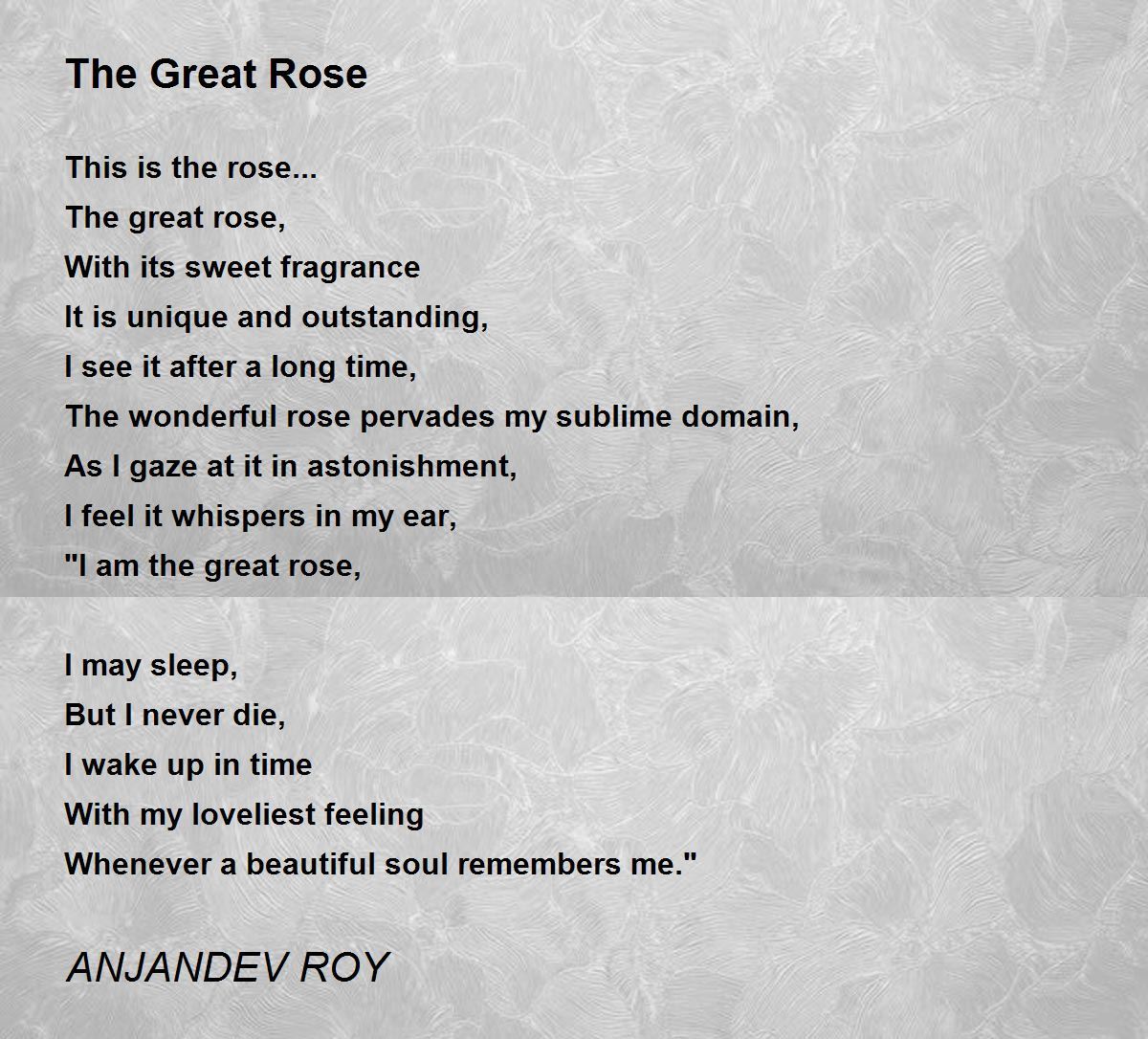 The Great Rose

This is the rose...
The great rose,
With its sweet fragrance
It is unique and outstanding,
I see it after a long time,
The wonderful rose pervades my sublime domain,
As I gaze at it in astonishment,
I feel it whispers in my ear,
"I am the great rose,

I may sleep,
But I never die,
I wake up in time
With my loveliest feeling
Whenever a beautiful soul remembers me."

ANJANDEV ROY